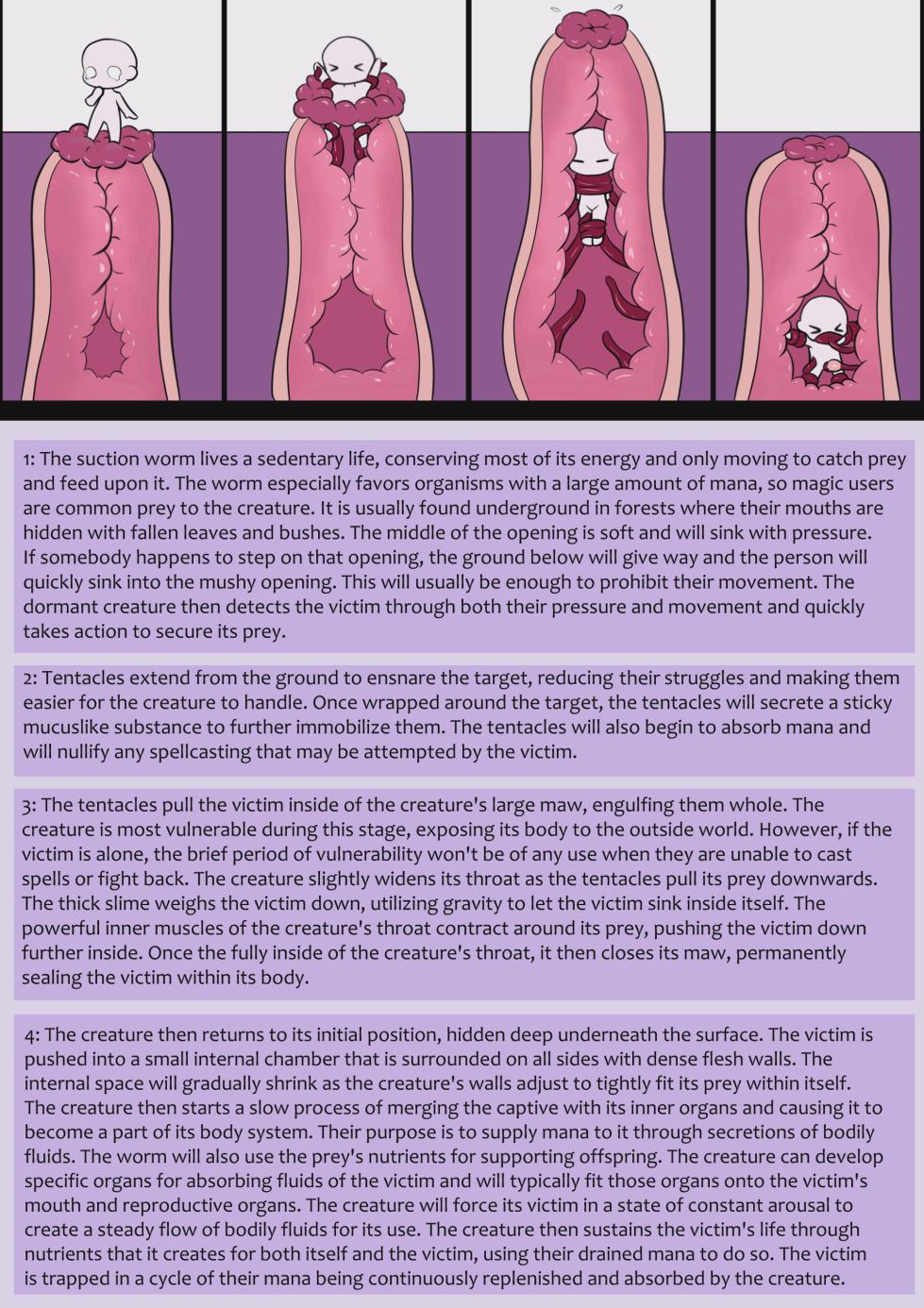 1: The suction worm lives a sedentary life, conserving most of its energy and only moving to catch prey and feed upon it. The worm especially favors organisms with a large amount of mana, so magic users are common prey to the creature. It is usually found underground in forests where their mouths are hidden with fallen leaves and bushes. The middle of the opening is soft and will sink with pressure. If somebody happens to step on that opening, the ground below will give way and the person will quickly sink into the mushy opening. This will usually be enough to prohibit their movement. The dormant creature then detects the victim through both their pressure and movement and quickly takes action to secure its prey.

2: Tentacles extend from the ground to ensnare the target, reducing their struggles and making them easier for the creature to handle. Once wrapped around the target, the tentacles will secrete a sticky mucuslike substance to further immobilize them. The tentacles will also begin to absorb mana and will nullify any spellcasting that may be attempted by the victim.

3: The tentacles pull the victim inside of the creature's large maw, engulfing them whole. The creature is most vulnerable during this stage, exposing its body to the outside world. However, if the victim is alone, the brief period of vulnerability won't be of any use when they are unable to cast spells or fight back. The creature slightly widens its throat as the tentacles pull its prey downwards. The thick slime weighs the victim down, utilizing gravity to let the victim sink inside itself. The powerful inner muscles of the creature's throat contract around its prey, pushing the victim down further inside. Once the fully inside of the creature's throat, it then closes its maw, permanently sealing the victim within its body.

4: The creature then returns to its initial position, hidden deep underneath the surface. The victim is pushed into a small internal chamber that is surrounded on all sides with dense flesh walls. The internal space will gradually shrink as the creature's walls adjust to tightly fit its prey within itself. The creature then starts a slow process of merging the captive with its inner organs and causing it to become a part of its body system. Their purpose is to supply mana to it through secretions of bodily fluids. The worm will also use the prey's nutrients for supporting offspring. The creature can develop specific organs for absorbing fluids of the victim and will typically fit those organs onto the victim's mouth and reproductive organs. The creature will force its victim in a state of constant arousal to create a steady flow of bodily fluids for its use. The creature then sustains the victim's life through nutrients that it creates for both itself and the victim, using their drained mana to do so. The victim is trapped in a cycle of their mana being continuously replenished and absorbed by the creature.